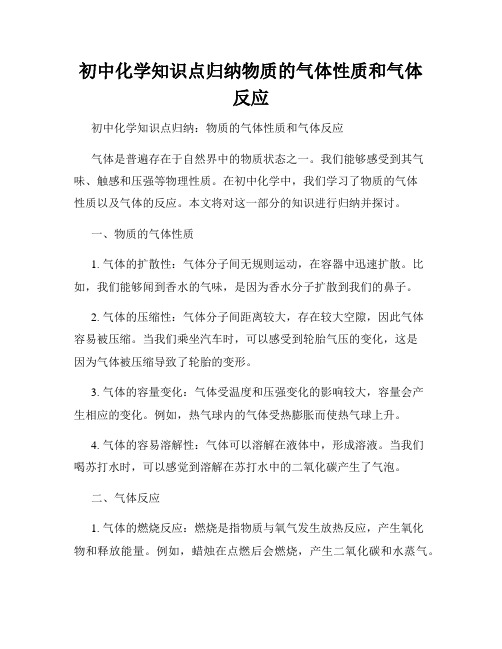 初中化学知识点归纳物质的气体性质和气体反应

初中化学知识点归纳：物质的气体性质和气体反应

气体是普遍存在于自然界中的物质状态之一。我们能够感受到其气味、触感和压强等物理性质。在初中化学中，我们学习了物质的气体性质以及气体的反应。本文将对这一部分的知识进行归纳并探讨。

一、物质的气体性质

1. 气体的扩散性：气体分子间无规则运动，在容器中迅速扩散。比如，我们能够闻到香水的气味，是因为香水分子扩散到我们的鼻子。

2. 气体的压缩性：气体分子间距离较大，存在较大空隙，因此气体容易被压缩。当我们乘坐汽车时，可以感受到轮胎气压的变化，这是因为气体被压缩导致了轮胎的变形。

3. 气体的容量变化：气体受温度和压强变化的影响较大，容量会产生相应的变化。例如，热气球内的气体受热膨胀而使热气球上升。

4. 气体的容易溶解性：气体可以溶解在液体中，形成溶液。当我们喝苏打水时，可以感觉到溶解在苏打水中的二氧化碳产生了气泡。

二、气体反应

1. 气体的燃烧反应：燃烧是指物质与氧气发生放热反应，产生氧化物和释放能量。例如，蜡烛在点燃后会燃烧，产生二氧化碳和水蒸气。